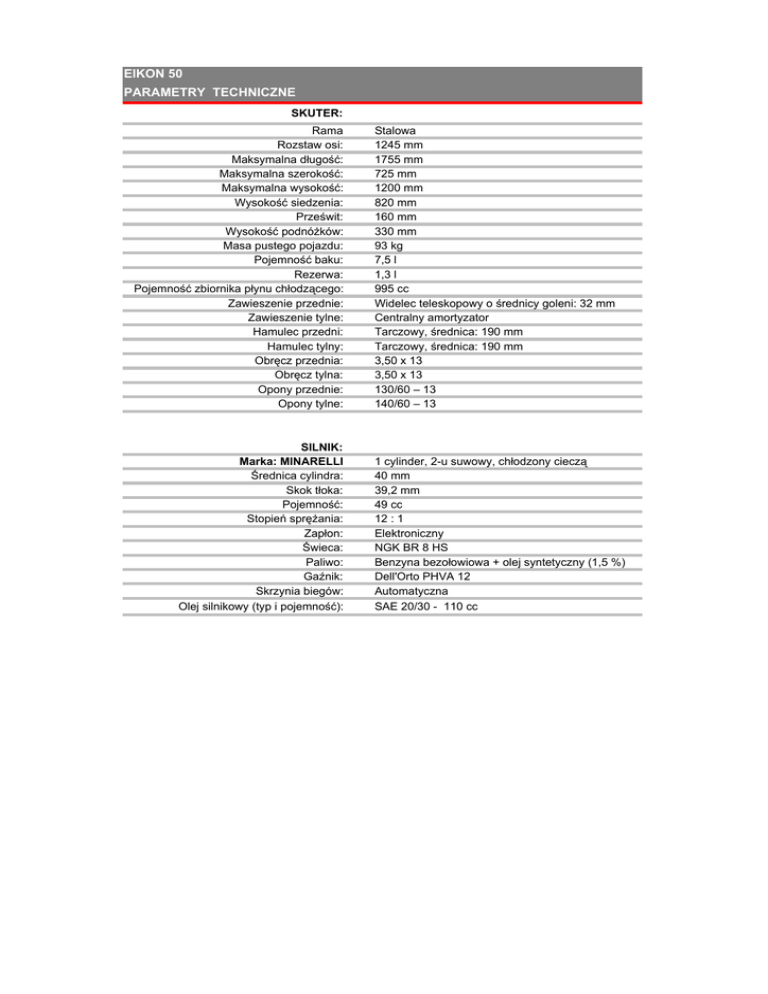 EIKON 50
PARAMETRY TECHNICZNE

| SKUTER: | |
|---|---|
| Rama | Stalowa |
| Rozstaw osi: | 1245 mm |
| Maksymalna długość: | 1755 mm |
| Maksymalna szerokość: | 725 mm |
| Maksymalna wysokość: | 1200 mm |
| Wysokość siedzenia: | 820 mm |
| Prześwit: | 160 mm |
| Wysokość podnóżków: | 330 mm |
| Masa pustego pojazdu: | 93 kg |
| Pojemność baku: | 7,5 l |
| Rezerwa: | 1,3 l |
| Pojemność zbiornika płynu chłodzącego: | 995 cc |
| Zawieszenie przednie: | Widelec teleskopowy o średnicy goleni: 32 mm |
| Zawieszenie tylne: | Centralny amortyzator |
| Hamulec przedni: | Tarczowy, średnica: 190 mm |
| Hamulec tylny: | Tarczowy, średnica: 190 mm |
| Obręcz przednia: | 3,50 x 13 |
| Obręcz tylna: | 3,50 x 13 |
| Opony przednie: | 130/60 – 13 |
| Opony tylne: | 140/60 – 13 |

| SILNIK: | |
|---|---|
| Marka: MINARELLI | 1 cylinder, 2-u suwowy, chłodzony cieczą |
| Średnica cylindra: | 40 mm |
| Skok tłoka: | 39,2 mm |
| Pojemność: | 49 cc |
| Stopień sprężania: | 12 : 1 |
| Zapłon: | Elektroniczny |
| Świeca: | NGK BR 8 HS |
| Paliwo: | Benzyna bezołowiowa + olej syntetyczny (1,5 %) |
| Gaźnik: | Dell'Orto PHVA 12 |
| Skrzynia biegów: | Automatyczna |
| Olej silnikowy (typ i pojemność): | SAE 20/30 - 110 cc |